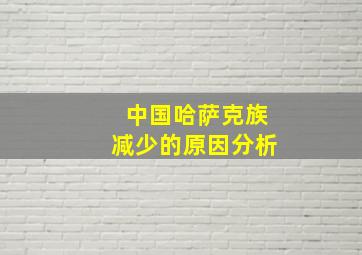 中国哈萨克族
减少的原因分析